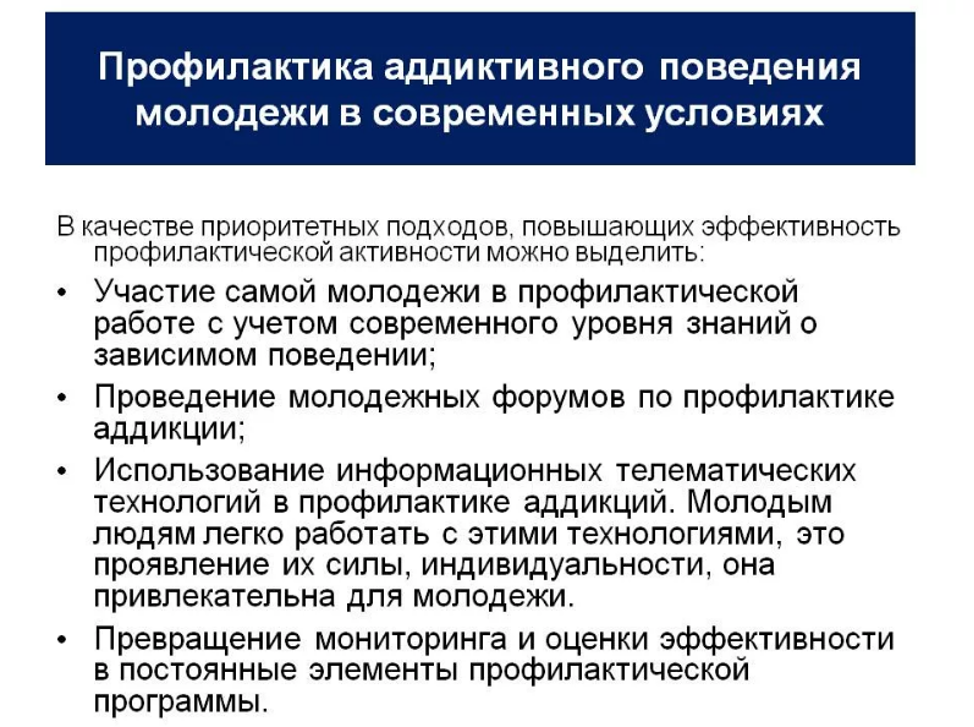 Профилактика аддиктивного поведения молодежи в современных условиях

В качестве приоритетных подходов, повышающих эффективность профилактической активности можно выделить:

• Участие самой молодежи в профилактической работе с учетом современного уровня знаний о зависимом поведении;

• Проведение молодежных форумов по профилактике аддикции;

• Использование информационных телематических технологий в профилактике аддикций. Молодым людям легко работать с этими технологиями, это проявление их силы, индивидуальности, она привлекательна для молодежи.

• Превращение мониторинга и оценки эффективности в постоянные элементы профилактической программы.